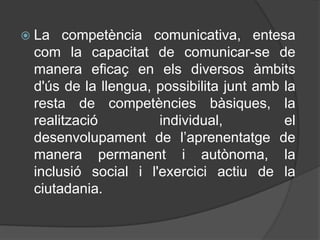 La competència comunicativa, entesa com la capacitat de comunicar-se de manera eficaç en els diversos àmbits d'ús de la llengua, possibilita junt amb la resta de competències bàsiques, la realització individual, el desenvolupament de l'aprenentatge de manera permanent i autònoma, la inclusió social i l'exercici actiu de la ciutadania.